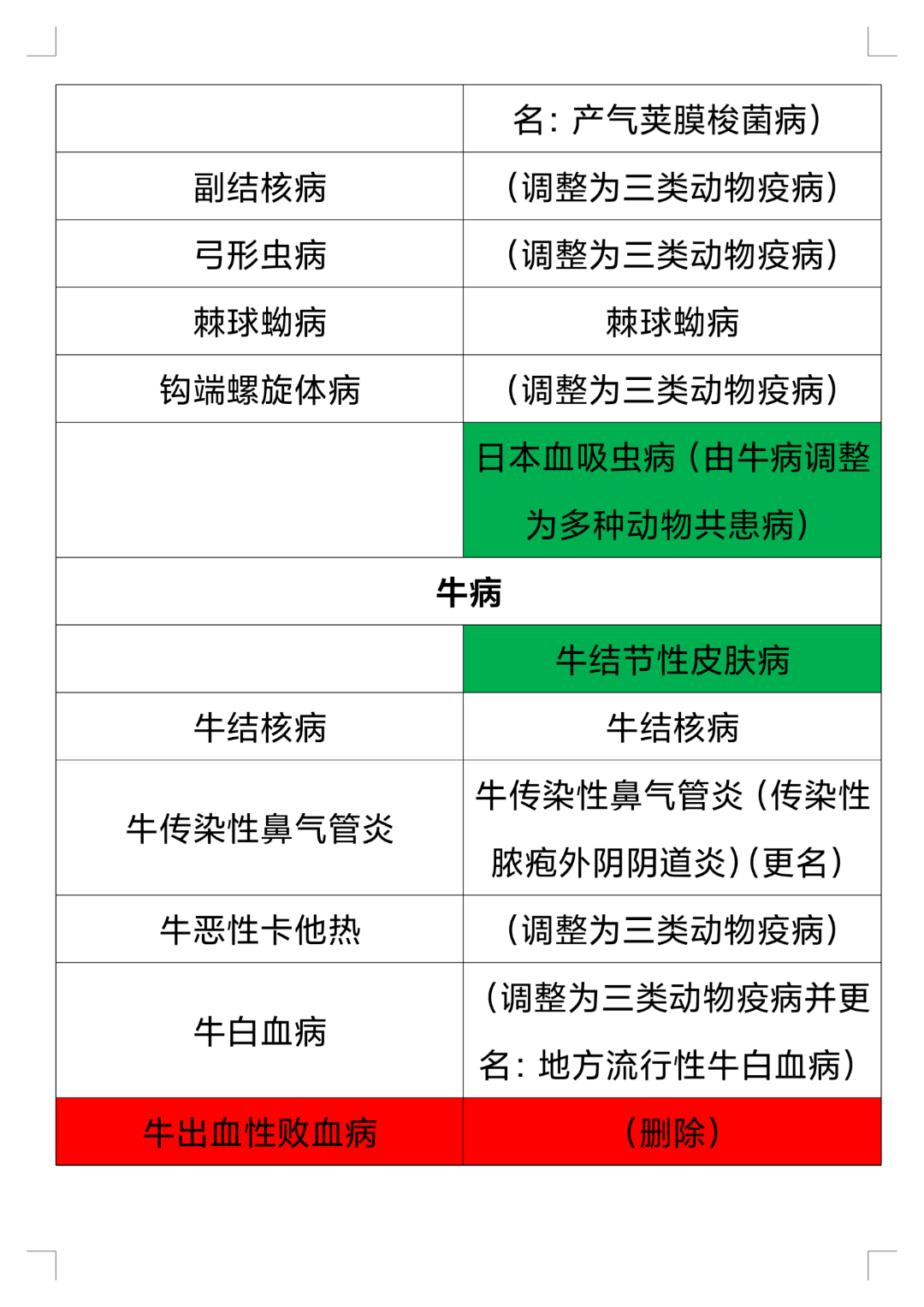 | | 名：产气荚膜梭菌病） |
|---|---|
| 副结核病 | （调整为三类动物疫病） |
| 弓形虫病 | （调整为三类动物疫病） |
| 棘球蚴病 | 棘球蚴病 |
| 钩端螺旋体病 | （调整为三类动物疫病） |
| | 日本血吸虫病（由牛病调整为多种动物共患病） |
| 牛病 | |
| | 牛结节性皮肤病 |
| 牛结核病 | 牛结核病 |
| 牛传染性鼻气管炎 | 牛传染性鼻气管炎（传染性脓疱外阴阴道炎）（更名） |
| 牛恶性卡他热 | （调整为三类动物疫病） |
| 牛白血病 | （调整为三类动物疫病并更名：地方流行性牛白血病） |
| 牛出血性败血病 | （删除） |